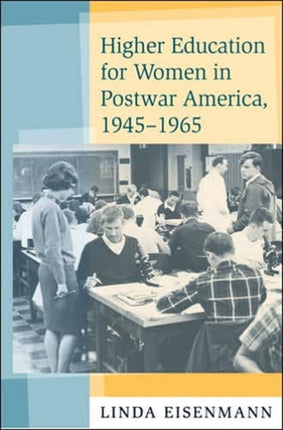 Higher Education for Women in Postwar America, 1945–1965

LINDA EISENMANN